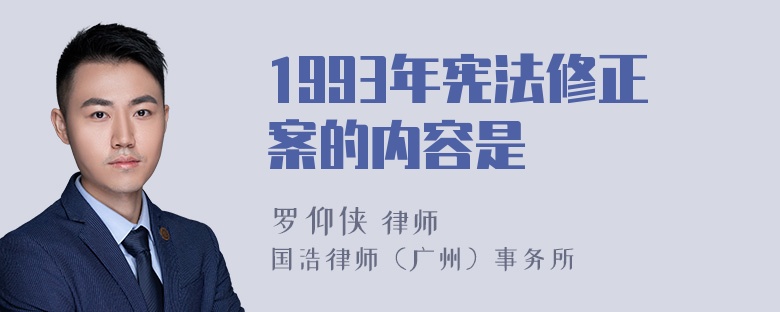 1993年宪法修正案的内容是

罗仰侠 律师
国浩律师（广州）事务所